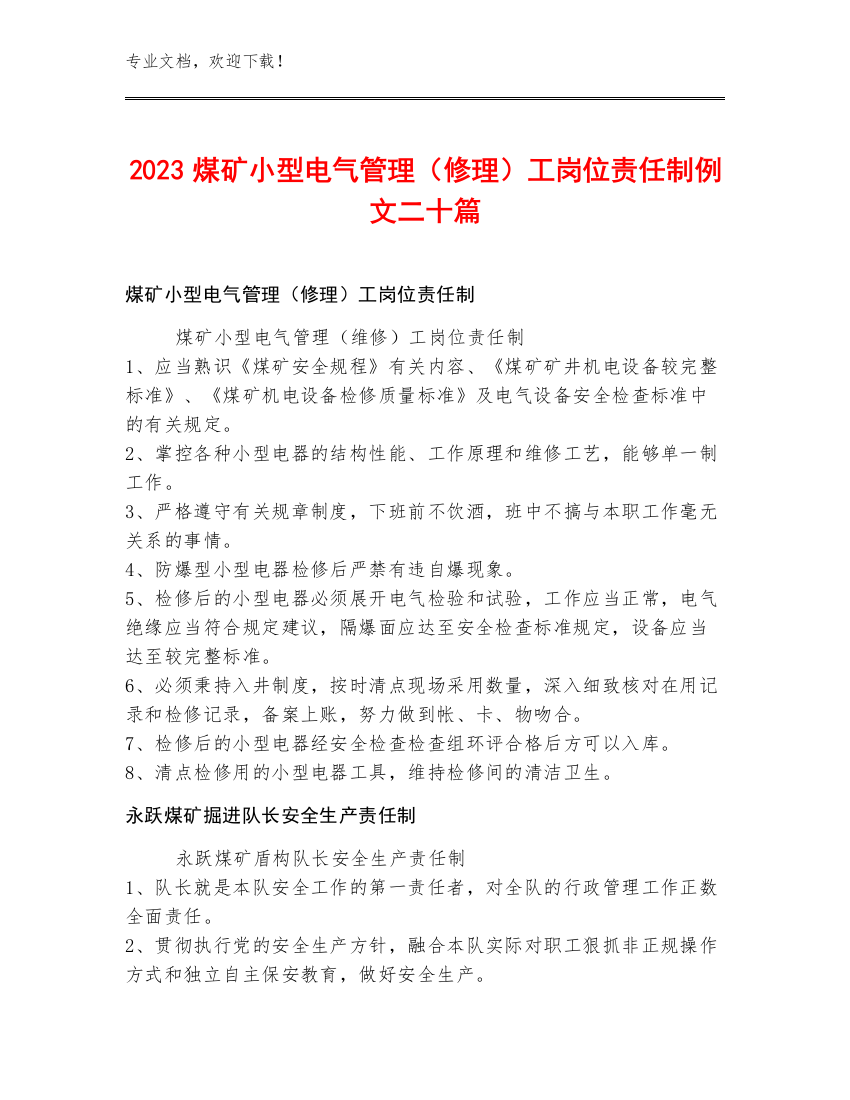 专业文档，欢迎下载！

2023 煤矿小型电气管理（修理）工岗位责任制例文二十篇

煤矿小型电气管理（修理）工岗位责任制

煤矿小型电气管理（维修）工岗位责任制
1、应当熟识《煤矿安全规程》有关内容、《煤矿矿井机电设备较完整标准》、《煤矿机电设备检修质量标准》及电气设备安全检查标准中的有关规定。
2、掌控各种小型电器的结构性能、工作原理和维修工艺，能够单一制工作。
3、严格遵守有关规章制度，下班前不饮酒，班中不搞与本职工作毫无关系的事情。
4、防爆型小型电器检修后严禁有违自爆现象。
5、检修后的小型电器必须展开电气检验和试验，工作应当正常，电气绝缘应当符合规定建议，隔爆面应达至安全检查标准规定，设备应当达至较完整标准。
6、必须秉持入井制度，按时清点现场采用数量，深入细致核对在用记录和检修记录，备案上账，努力做到帐、卡、物吻合。
7、检修后的小型电器经安全检查检查组环评合格后方可以入库。
8、清点检修用的小型电器工具，维持检修间的清洁卫生。

永跃煤矿掘进队长安全生产责任制

永跃煤矿盾构队长安全生产责任制
1、队长就是本队安全工作的第一责任者，对全队的行政管理工作正数全面责任。
2、贯彻执行党的安全生产方针，融合本队实际对职工狠抓非正规操作方式和独立自主保安教育，做好安全生产。